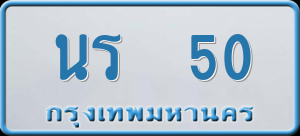 นร 50
กรุงเทพมหานคร